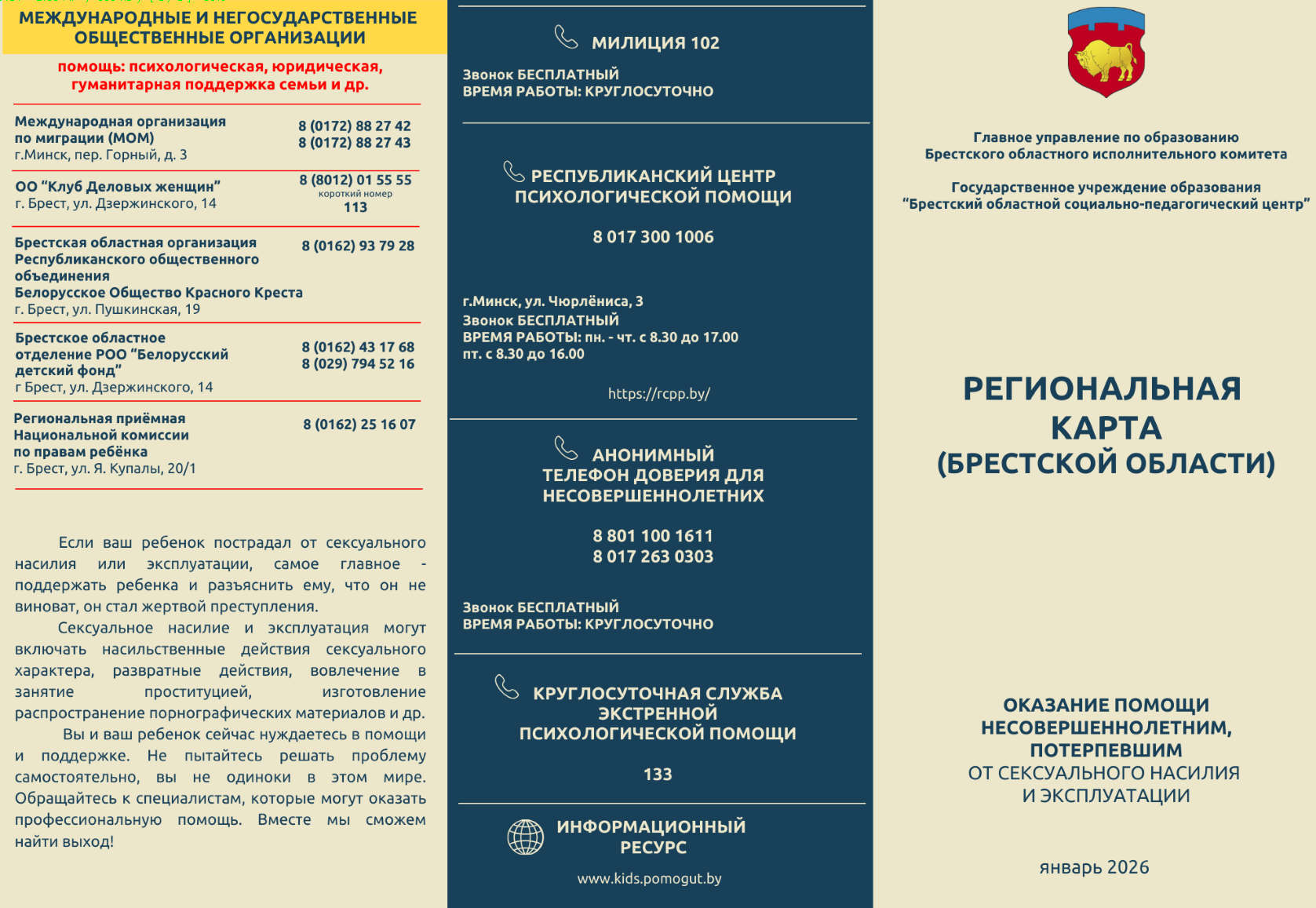 МЕЖДУНАРОДНЫЕ И НЕГОСУДАРСТВЕННЫЕ ОБЩЕСТВЕННЫЕ ОРГАНИЗАЦИИ

помощь: психологическая, юридическая, гуманитарная поддержка семьи и др.

Международная организация по миграции (МОМ)
г.Минск, пер. Горный, д. 3
8 (0172) 88 27 42
8 (0172) 88 27 43

ОО "Клуб Деловых женщин"
г. Брест, ул. Дзержинского, 14
8 (8012) 01 55 55
короткий номер
113

Брестская областная организация Республиканского общественного объединения
Белорусское Общество Красного Креста
г. Брест, ул. Пушкинская, 19
8 (0162) 93 79 28

Брестское областное отделение РОО "Белорусский детский фонд"
г Брест, ул. Дзержинского, 14
8 (0162) 43 17 68
8 (029) 794 52 16

Региональная приёмная Национальной комиссии по правам ребёнка
г. Брест, ул. Я. Купалы, 20/1
8 (0162) 25 16 07

Если ваш ребенок пострадал от сексуального насилия или эксплуатации, самое главное - поддержать ребенка и разъяснить ему, что он не виноват, он стал жертвой преступления.

Сексуальное насилие и эксплуатация могут включать насильственные действия сексуального характера, развратные действия, вовлечение в занятие проституцией, изготовление распространение порнографических материалов и др.

Вы и ваш ребенок сейчас нуждаетесь в помощи и поддержке. Не пытайтесь решать проблему самостоятельно, вы не одиноки в этом мире. Обращайтесь к специалистам, которые могут оказать профессиональную помощь. Вместе мы сможем найти выход!

МИЛИЦИЯ 102

Звонок БЕСПЛАТНЫЙ
ВРЕМЯ РАБОТЫ: КРУГЛОСУТОЧНО

РЕСПУБЛИКАНСКИЙ ЦЕНТР ПСИХОЛОГИЧЕСКОЙ ПОМОЩИ

8 017 300 1006

г.Минск, ул. Чюрлёниса, 3
Звонок БЕСПЛАТНЫЙ
ВРЕМЯ РАБОТЫ: пн. - чт. с 8.30 до 17.00
пт. с 8.30 до 16.00

https://rcpp.by/

АНОНИМНЫЙ ТЕЛЕФОН ДОВЕРИЯ ДЛЯ НЕСОВЕРШЕННОЛЕТНИХ

8 801 100 1611
8 017 263 0303

Звонок БЕСПЛАТНЫЙ
ВРЕМЯ РАБОТЫ: КРУГЛОСУТОЧНО

КРУГЛОСУТОЧНАЯ СЛУЖБА ЭКСТРЕННОЙ ПСИХОЛОГИЧЕСКОЙ ПОМОЩИ

133

ИНФОРМАЦИОННЫЙ РЕСУРС

www.kids.pomogut.by

Главное управление по образованию
Брестского областного исполнительного комитета

Государственное учреждение образования
"Брестский областной социально-педагогический центр"

РЕГИОНАЛЬНАЯ КАРТА (БРЕСТСКОЙ ОБЛАСТИ)

ОКАЗАНИЕ ПОМОЩИ НЕСОВЕРШЕННОЛЕТНИМ, ПОТЕРПЕВШИМ
ОТ СЕКСУАЛЬНОГО НАСИЛИЯ И ЭКСПЛУАТАЦИИ

январь 2026